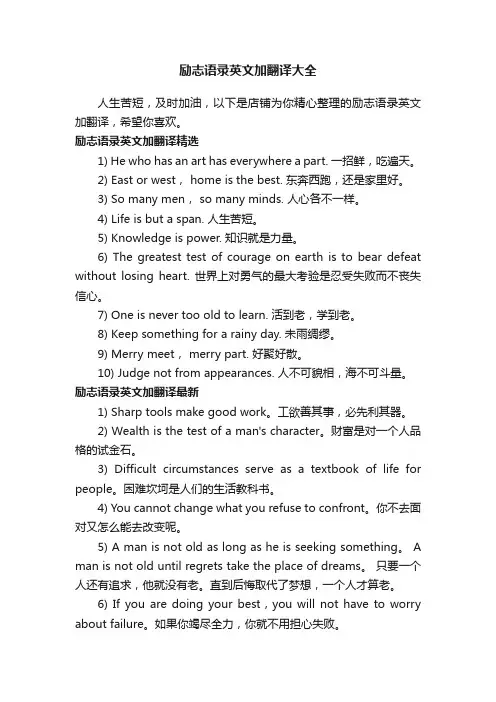 励志语录英文加翻译大全

人生苦短，及时加油，以下是店铺为你精心整理的励志语录英文加翻译，希望你喜欢。

励志语录英文加翻译精选

1) He who has an art has everywhere a part. 一招鲜，吃遍天。

2) East or west， home is the best. 东奔西跑，还是家里好。

3) So many men， so many minds. 人心各不一样。

4) Life is but a span. 人生苦短。

5) Knowledge is power. 知识就是力量。

6) The greatest test of courage on earth is to bear defeat without losing heart. 世界上对勇气的最大考验是忍受失败而不丧失信心。

7) One is never too old to learn. 活到老，学到老。

8) Keep something for a rainy day. 未雨绸缪。

9) Merry meet， merry part. 好聚好散。

10) Judge not from appearances. 人不可貌相，海不可斗量。

励志语录英文加翻译最新

1) Sharp tools make good work。工欲善其事，必先利其器。

2) Wealth is the test of a man's character。财富是对一个人品格的试金石。

3) Difficult circumstances serve as a textbook of life for people。困难坎坷是人们的生活教科书。

4) You cannot change what you refuse to confront。你不去面对又怎么能去改变呢。

5) A man is not old as long as he is seeking something。 A man is not old until regrets take the place of dreams。 只要一个人还有追求，他就没有老。直到后悔取代了梦想，一个人才算老。

6) If you are doing your best，you will not have to worry about failure。如果你竭尽全力，你就不用担心失败。